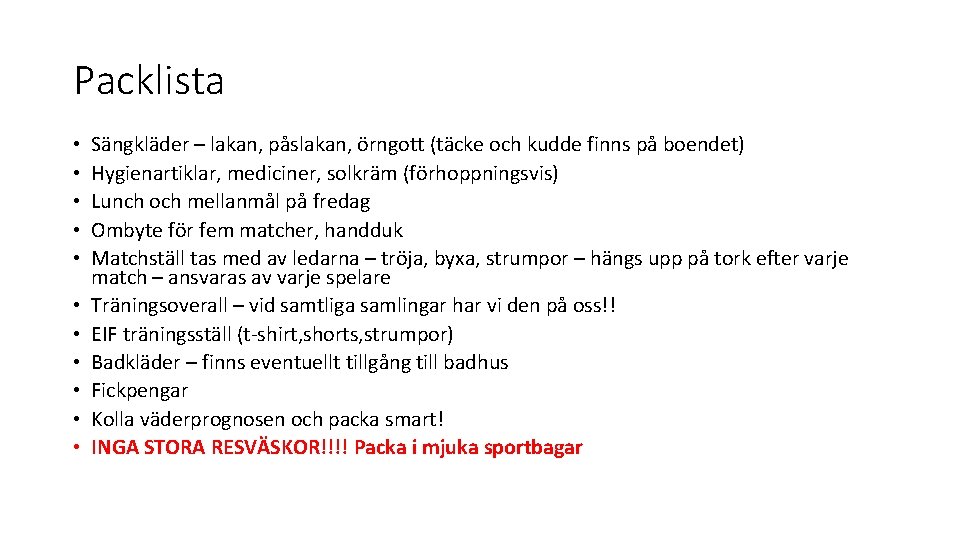 Packlista

• Sängkläder – lakan, påslakan, örngott (täcke och kudde finns på boendet)
• Hygienartiklar, mediciner, solkräm (förhoppningsvis)
• Lunch och mellanmål på fredag
• Ombyte för fem matcher, handduk
• Matchställ tas med av ledarna – tröja, byxa, strumpor – hängs upp på tork efter varje match – ansvaras av varje spelare
• Träningsoverall – vid samtliga samlingar har vi den på oss!!
• EIF träningsställ (t-shirt,shorts,strumpor)
• Badkläder – finns eventuellt tillgång till badhus
• Fickpengar
• Kolla väderprognosen och packa smart!
• INGA STORA RESVÄSKOR!!!! Packa i mjuka sportbagar